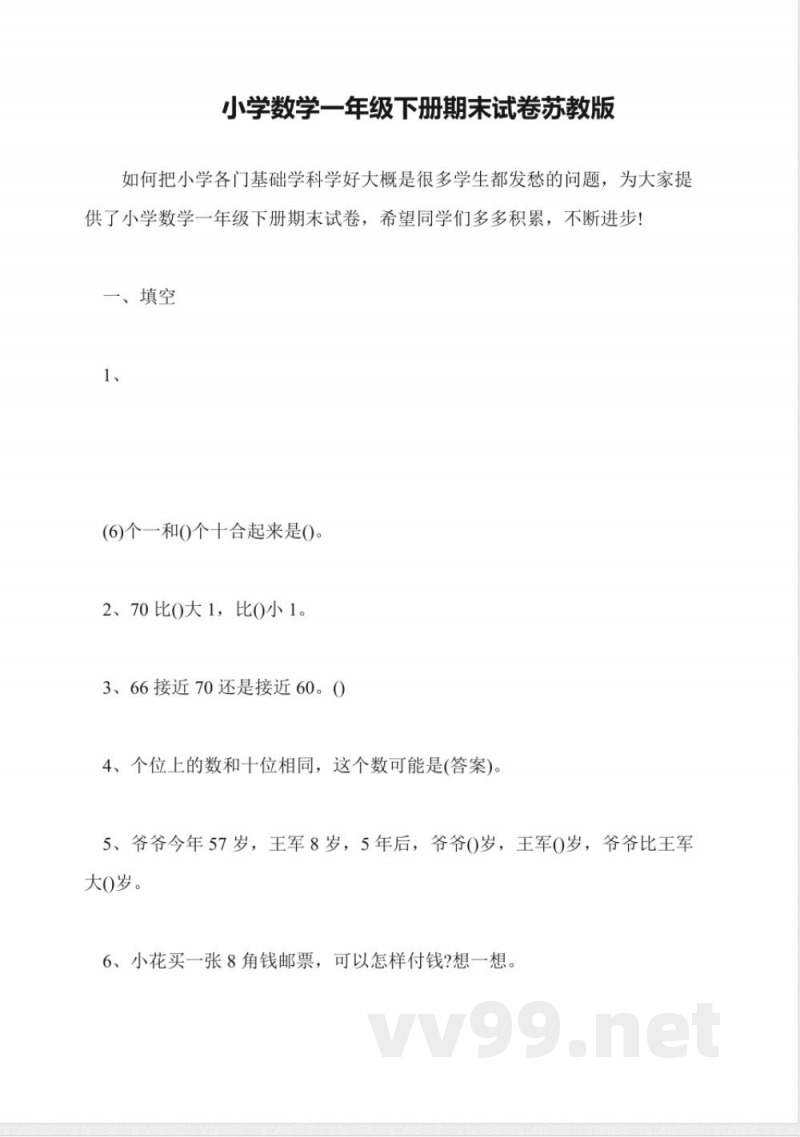 小学数学一年级下册期末试卷苏教版

如何把小学各门基础学科学好大概是很多学生都发愁的问题，为大家提供了小学数学一年级下册期末试卷，希望同学们多多积累，不断进步!

一、填空

1、

(6)个一和()个十合起来是()。

2、70 比()大 1，比()小 1。

3、66 接近 70 还是接近 60。()

4、个位上的数和十位相同，这个数可能是(答案)。

5、爷爷今年 57 岁，王军 8 岁，5 年后，爷爷()岁，王军()岁，爷爷比王军大()岁。

6、小花买一张 8 角钱邮票，可以怎样付钱?想一想。

vv99.net